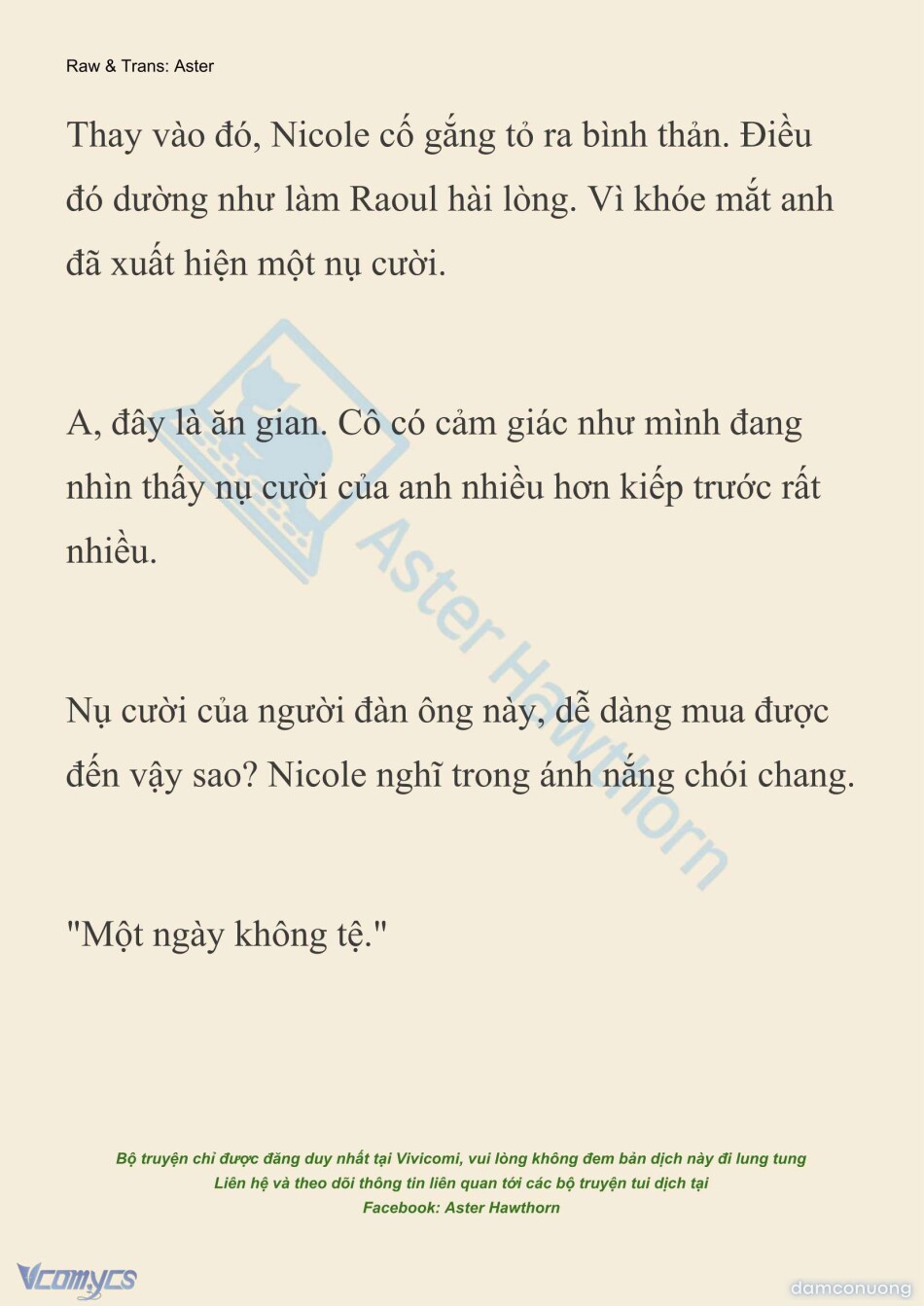 Raw & Trans: Aster

Thay vào đó, Nicole cố gắng tỏ ra bình thản. Điều đó dường như làm Raoul hài lòng. Vì khóe mắt anh đã xuất hiện một nụ cười.

A, đây là ăn gian. Cô có cảm giác như mình đang nhìn thấy nụ cười của anh nhiều hơn kiếp trước rất nhiều.

Nụ cười của người đàn ông này, dễ dàng mua được đến vậy sao? Nicole nghĩ trong ánh nắng chói chang.

"Một ngày không tệ."

Aster Hawthorn

Bộ truyện chỉ được đăng duy nhất tại Vivicomi, vui lòng không đem bản dịch này đi lung tung
Liên hệ và theo dõi thông tin liên quan tới các bộ truyện tui dịch tại
Facebook: Aster Hawthorn

Vcomycs

damconuong